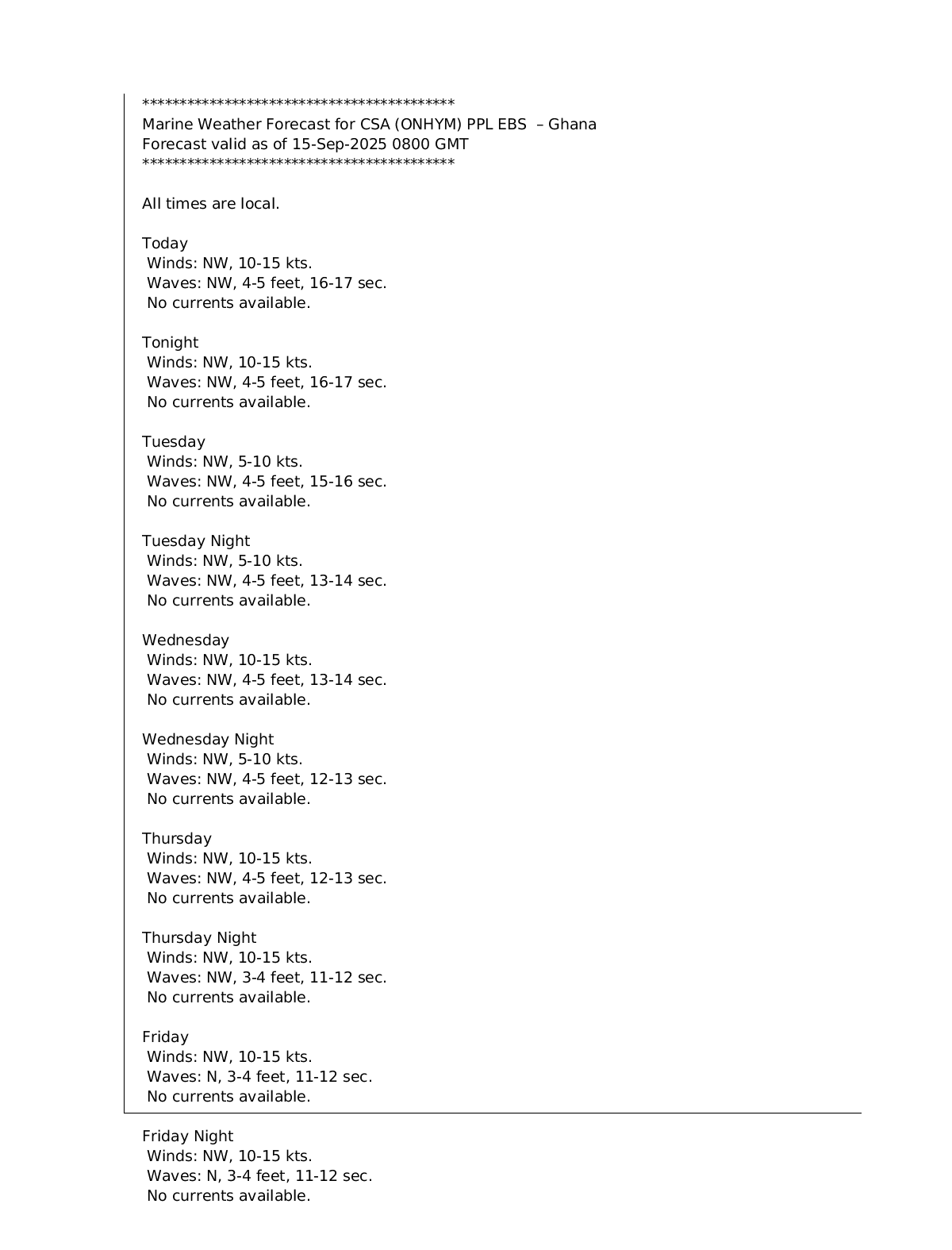 ******************************************
Marine Weather Forecast for CSA (ONHYM) PPL EBS – Ghana
Forecast valid as of 15-Sep-2025 0800 GMT
******************************************

All times are local.

Today
Winds: NW, 10-15 kts.
Waves: NW, 4-5 feet, 16-17 sec.
No currents available.

Tonight
Winds: NW, 10-15 kts.
Waves: NW, 4-5 feet, 16-17 sec.
No currents available.

Tuesday
Winds: NW, 5-10 kts.
Waves: NW, 4-5 feet, 15-16 sec.
No currents available.

Tuesday Night
Winds: NW, 5-10 kts.
Waves: NW, 4-5 feet, 13-14 sec.
No currents available.

Wednesday
Winds: NW, 10-15 kts.
Waves: NW, 4-5 feet, 13-14 sec.
No currents available.

Wednesday Night
Winds: NW, 5-10 kts.
Waves: NW, 4-5 feet, 12-13 sec.
No currents available.

Thursday
Winds: NW, 10-15 kts.
Waves: NW, 4-5 feet, 12-13 sec.
No currents available.

Thursday Night
Winds: NW, 10-15 kts.
Waves: NW, 3-4 feet, 11-12 sec.
No currents available.

Friday
Winds: NW, 10-15 kts.
Waves: N, 3-4 feet, 11-12 sec.
No currents available.

Friday Night
Winds: NW, 10-15 kts.
Waves: N, 3-4 feet, 11-12 sec.
No currents available.